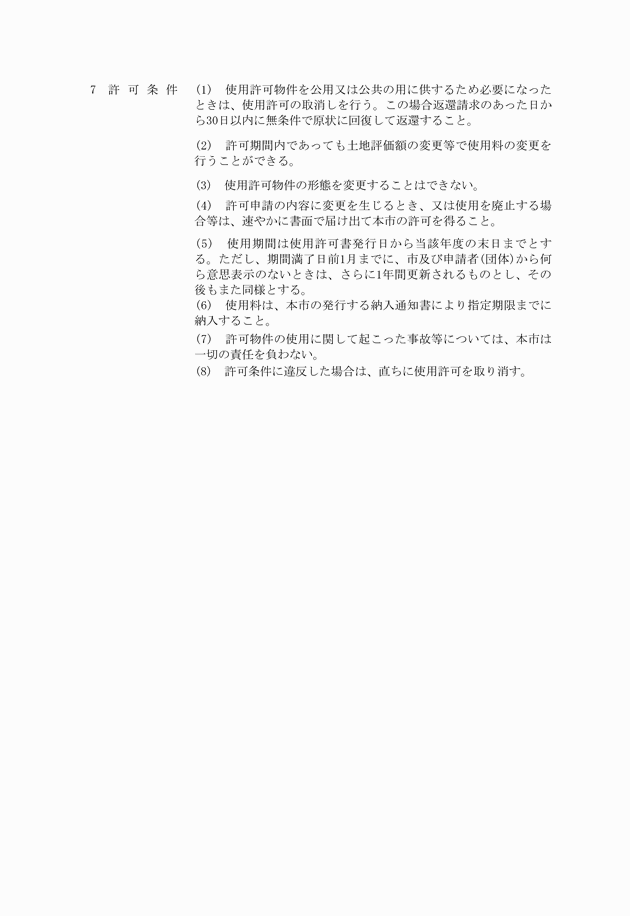 7 許 可 条 件

(1) 使用許可物件を公用又は公共の用に供するため必要になったときは、使用許可の取消しを行う。この場合返還請求のあった日から30日以内に無条件で原状に回復して返還すること。

(2) 許可期間内であっても土地評価額の変更等で使用料の変更を行うことができる。

(3) 使用許可物件の形態を変更することはできない。

(4) 許可申請の内容に変更を生じるとき、又は使用を廃止する場合等は、速やかに書面で届け出て本市の許可を得ること。

(5) 使用期間は使用許可書発行日から当該年度の末日までとする。ただし、期間満了日前1月までに、市及び申請者(団体)から何ら意思表示のないときは、さらに1年間更新されるものとし、その後もまた同様とする。

(6) 使用料は、本市の発行する納入通知書により指定期限までに納入すること。

(7) 許可物件の使用に関して起こった事故等については、本市は一切の責任を負わない。

(8) 許可条件に違反した場合は、直ちに使用許可を取り消す。